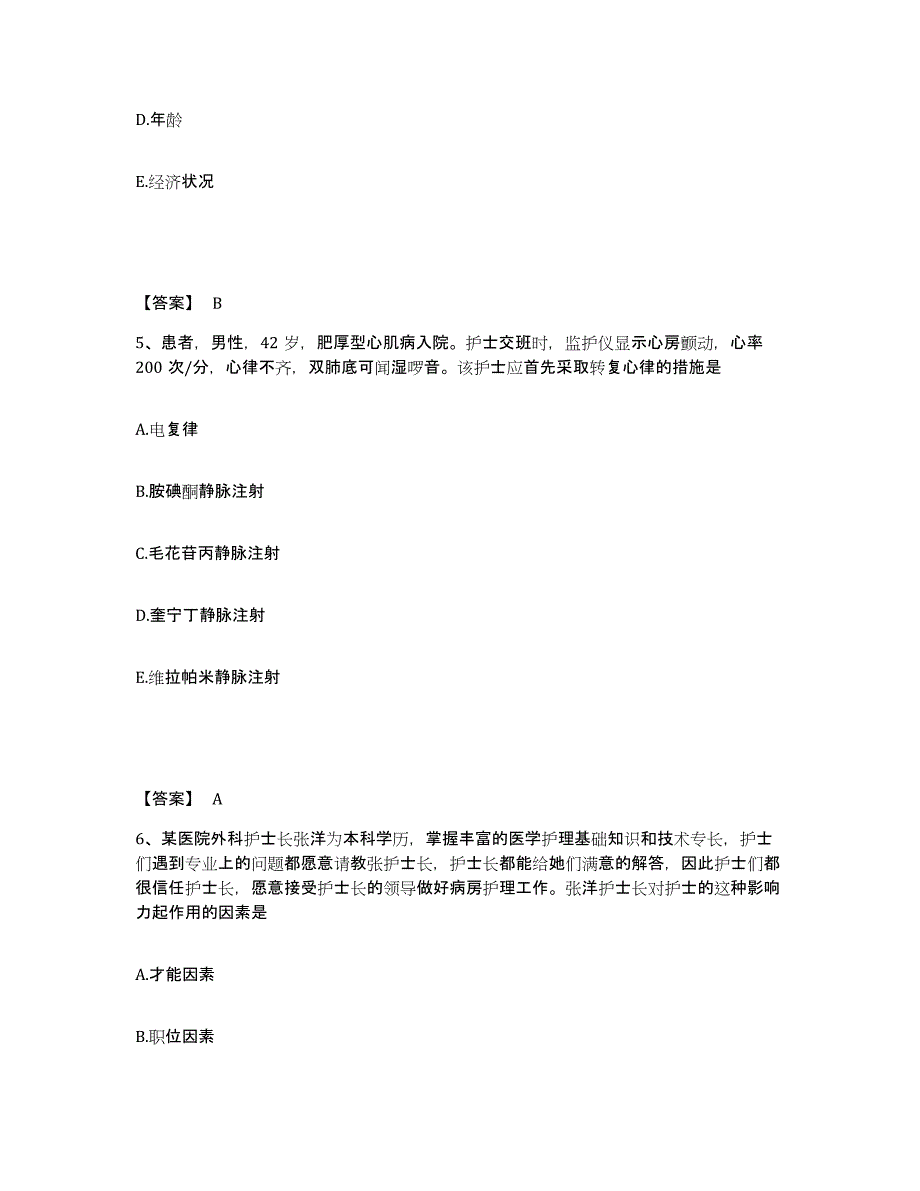 D.年龄

E.经济状况

【答案】 B

5、患者，男性，42 岁，肥厚型心肌病入院。护士交班时，监护仪显示心房颤动，心率 200 次/分，心律不齐，双肺底可闻湿啰音。该护士应首先采取转复心律的措施是

A.电复律

B.胺碘酮静脉注射

C.毛花苷丙静脉注射

D.奎宁丁静脉注射

E.维拉帕米静脉注射

【答案】 A

6、某医院外科护士长张洋为本科学历，掌握丰富的医学护理基础知识和技术专长，护士们遇到专业上的问题都愿意请教张护士长，护士长都能给她们满意的解答，因此护士们都很信任护士长，愿意接受护士长的领导做好病房护理工作。张洋护士长对护士的这种影响力起作用的因素是

A.才能因素

B.职位因素